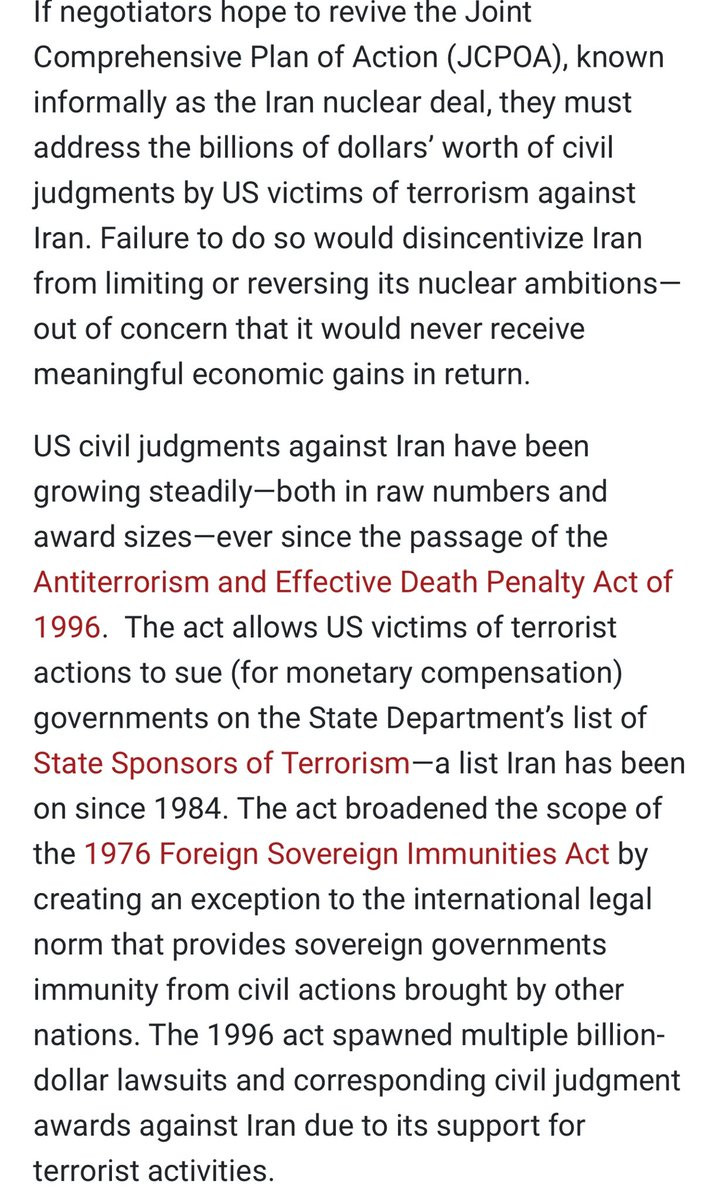 If negotiators hope to revive the Joint Comprehensive Plan of Action (JCPOA), known informally as the Iran nuclear deal, they must address the billions of dollars' worth of civil judgments by US victims of terrorism against Iran. Failure to do so would disincentivize Iran from limiting or reversing its nuclear ambitions—out of concern that it would never receive meaningful economic gains in return.

US civil judgments against Iran have been growing steadily—both in raw numbers and award sizes—ever since the passage of the Antiterrorism and Effective Death Penalty Act of 1996. The act allows US victims of terrorist actions to sue (for monetary compensation) governments on the State Department's list of State Sponsors of Terrorism—a list Iran has been on since 1984. The act broadened the scope of the 1976 Foreign Sovereign Immunities Act by creating an exception to the international legal norm that provides sovereign governments immunity from civil actions brought by other nations. The 1996 act spawned multiple billion-dollar lawsuits and corresponding civil judgment awards against Iran due to its support for terrorist activities.